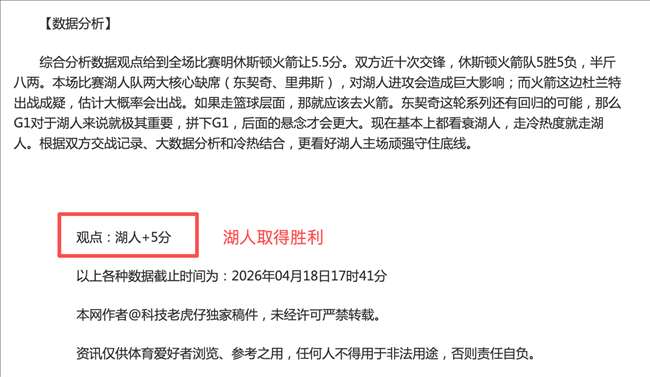 【数据分析】

综合分析数据观点给到全场比赛明休斯顿火箭让5.5分。双方近十次交锋，休斯顿火箭队5胜5负，半斤八两。本场比赛湖人队两大核心缺席（东契奇、里弗斯），对湖人进攻会造成巨大影响；而火箭这边杜兰特出战成疑，估计大概率会出战。如果走篮球层面，那就应该去火箭。东契奇这轮系列还有回归的可能，那么G1对于湖人来说就极其重要，拼下G1，后面的悬念才会更大。现在基本上都看衰湖人，走冷热度就走湖人。根据双方交战记录、大数据分析和冷热结合，更看好湖人主场顽强守住底线。

观点：湖人+5分

湖人取得胜利

以上各种数据截止时间为：2026年04月18日17时41分

本网作者@科技老虎仔独家稿件，未经许可严禁转载。

资讯仅供体育爱好者浏览、参考之用，任何人不得用于非法用途，否则责任自负。